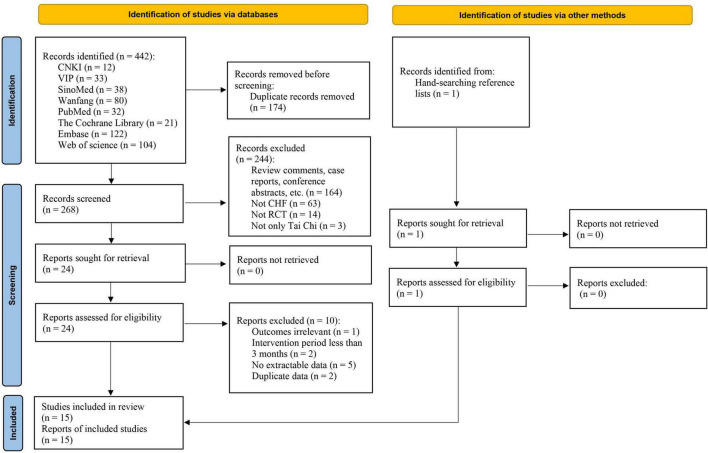 Identification of studies via databases

Identification of studies via other methods

Identification

Records identified (n = 442):
CNKI (n = 12)
VIP (n = 33)
SinoMed (n = 38)
Wanfang (n = 80)
PubMed (n = 32)
The Cochrane Library (n = 21)
Embase (n = 122)
Web of science (n = 104)

Records removed before screening:
Duplicate records removed (n = 174)

Records identified from:
Hand-searching reference lists (n = 1)

Screening

Records screened
(n = 268)

Records excluded
(n = 244):
Review comments, case reports, conference abstracts, etc. (n = 164)
Not CHF (n = 63)
Not RCT (n = 14)
Not only Tai Chi (n = 3)

Reports sought for retrieval
(n = 24)

Reports not retrieved
(n = 0)

Reports sought for retrieval
(n = 1)

Reports not retrieved
(n = 0)

Reports assessed for eligibility
(n = 24)

Reports excluded (n = 10):
Outcomes irrelevant (n = 1)
Intervention period less than 3 months (n = 2)
No extractable data (n = 5)
Duplicate data (n = 2)

Reports assessed for eligibility
(n = 1)

Reports excluded:
(n = 0)

Included

Studies included in review
(n = 15)
Reports of included studies
(n = 15)